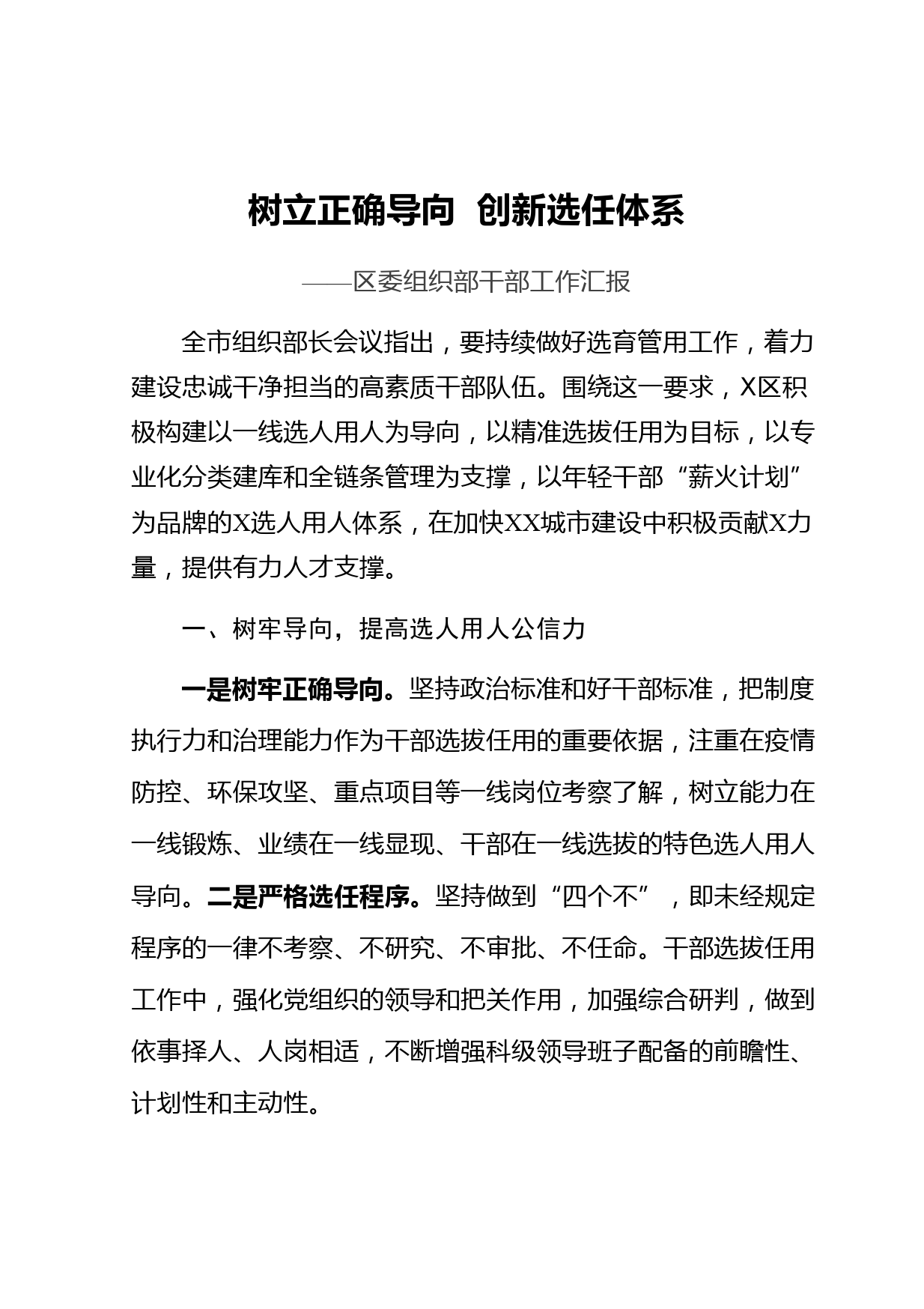 树立正确导向  创新选任体系

——区委组织部干部工作汇报

全市组织部长会议指出，要持续做好选育管用工作，着力建设忠诚干净担当的高素质干部队伍。围绕这一要求，X区积极构建以一线选人用人为导向，以精准选拔任用为目标，以专业化分类建库和全链条管理为支撑，以年轻干部“薪火计划”为品牌的X选人用人体系，在加快XX城市建设中积极贡献X力量，提供有力人才支撑。

一、树牢导向，提高选人用人公信力

一是树牢正确导向。坚持政治标准和好干部标准，把制度执行力和治理能力作为干部选拔任用的重要依据，注重在疫情防控、环保攻坚、重点项目等一线岗位考察了解，树立能力在一线锻炼、业绩在一线显现、干部在一线选拔的特色选人用人导向。二是严格选任程序。坚持做到“四个不”，即未经规定程序的一律不考察、不研究、不审批、不任命。干部选拔任用工作中，强化党组织的领导和把关作用，加强综合研判，做到依事择人、人岗相适，不断增强科级领导班子配备的前瞻性、计划性和主动性。